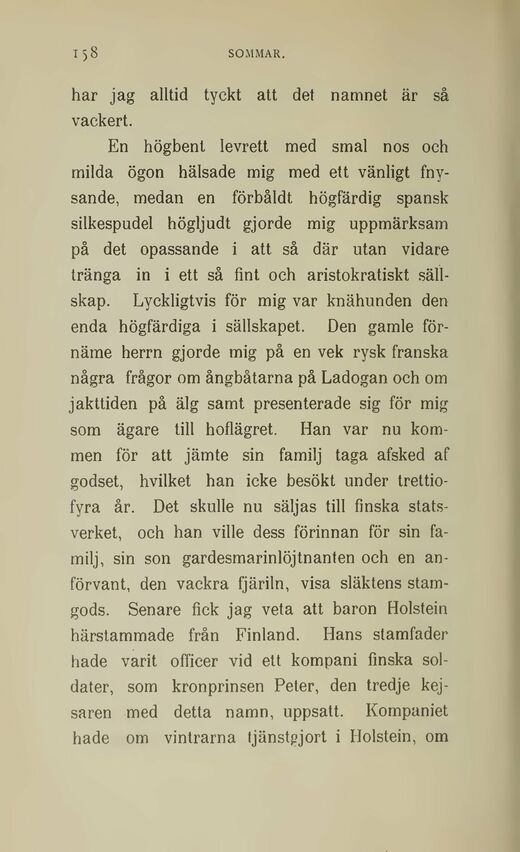 158 SOMMAR.

har jag alltid tyckt att det namnet är så vackert.

En högbent levrett med smal nos och milda ögon hälsade mig med ett vänligt fnysande, medan en förbåldt högfärdig spansk silkespudel högljudt gjorde mig uppmärksam på det opassande i att så där utan vidare tränga in i ett så fint och aristokratiskt sällskap. Lyckligtvis för mig var knähunden den enda högfärdiga i sällskapet. Den gamle förnäme herrn gjorde mig på en vek rysk franska några frågor om ångbåtarna på Ladogan och om jakttiden på älg samt presenterade sig för mig som ägare till hoflägret. Han var nu kommen för att jämte sin familj taga afsked af godset, hvilket han icke besökt under trettiofyra år. Det skulle nu säljas till finska statsverket, och han ville dess förinnan för sin familj, sin son gardesmarinlöjtnanten och en anförvant, den vackra fjäriln, visa släktens stamgods. Senare fick jag veta att baron Holstein härstammade från Finland. Hans stamfader hade varit officer vid ett kompani finska soldater, som kronprinsen Peter, den tredje kejsaren med detta namn, uppsatt. Kompaniet hade om vintrarna tjänstgjort i Holstein, om